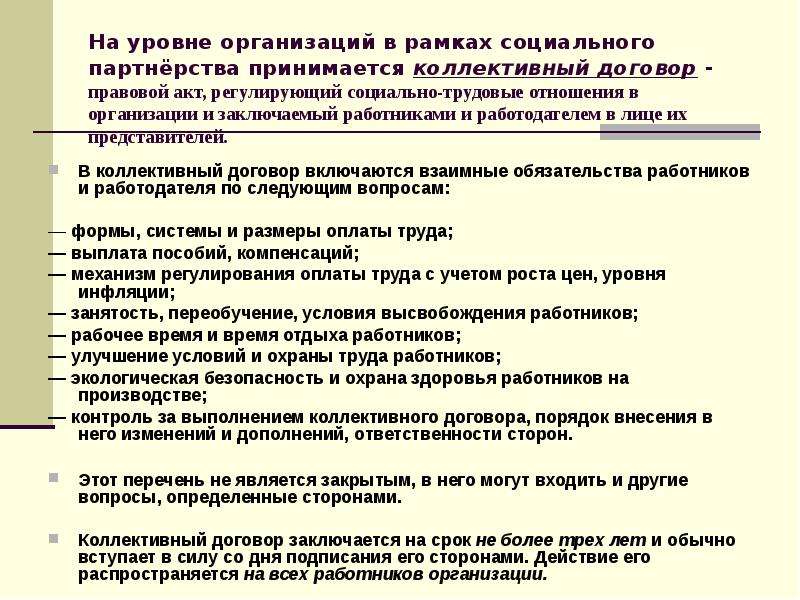 На уровне организаций в рамках социального партнёрства принимается коллективный договор - правовой акт, регулирующий социально-трудовые отношения в организации и заключаемый работниками и работодателем в лице их представителей.

В коллективный договор включаются взаимные обязательства работников и работодателя по следующим вопросам:

— формы, системы и размеры оплаты труда;
— выплата пособий, компенсаций;
— механизм регулирования оплаты труда с учетом роста цен, уровня инфляции;
— занятость, переобучение, условия высвобождения работников;
— рабочее время и время отдыха работников;
— улучшение условий и охраны труда работников;
— экологическая безопасность и охрана здоровья работников на производстве;
— контроль за выполнением коллективного договора, порядок внесения в него изменений и дополнений, ответственности сторон.

Этот перечень не является закрытым, в него могут входить и другие вопросы, определенные сторонами.

Коллективный договор заключается на срок не более трех лет и обычно вступает в силу со дня подписания его сторонами. Действие его распространяется на всех работников организации.